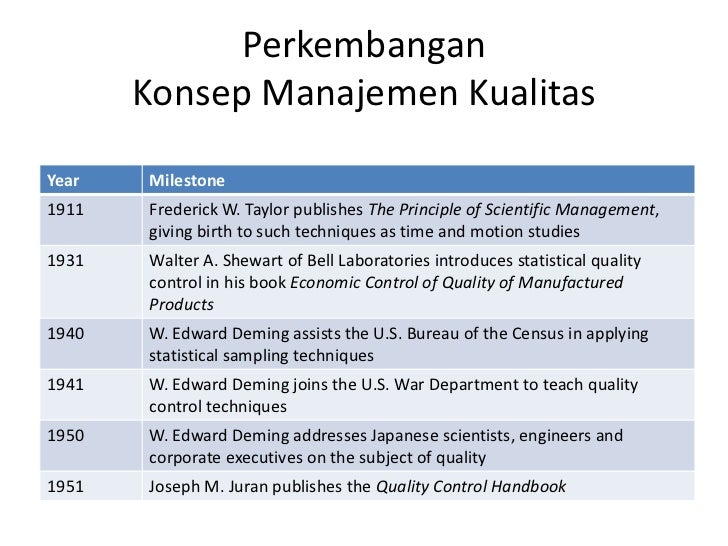 Perkembangan
Konsep Manajemen Kualitas

| Year | Milestone |
|---|---|
| 1911 | Frederick W. Taylor publishes The Principle of Scientific Management, giving birth to such techniques as time and motion studies |
| 1931 | Walter A. Shewart of Bell Laboratories introduces statistical quality control in his book Economic Control of Quality of Manufactured Products |
| 1940 | W. Edward Deming assists the U.S. Bureau of the Census in applying statistical sampling techniques |
| 1941 | W. Edward Deming joins the U.S. War Department to teach quality control techniques |
| 1950 | W. Edward Deming addresses Japanese scientists, engineers and corporate executives on the subject of quality |
| 1951 | Joseph M. Juran publishes the Quality Control Handbook |